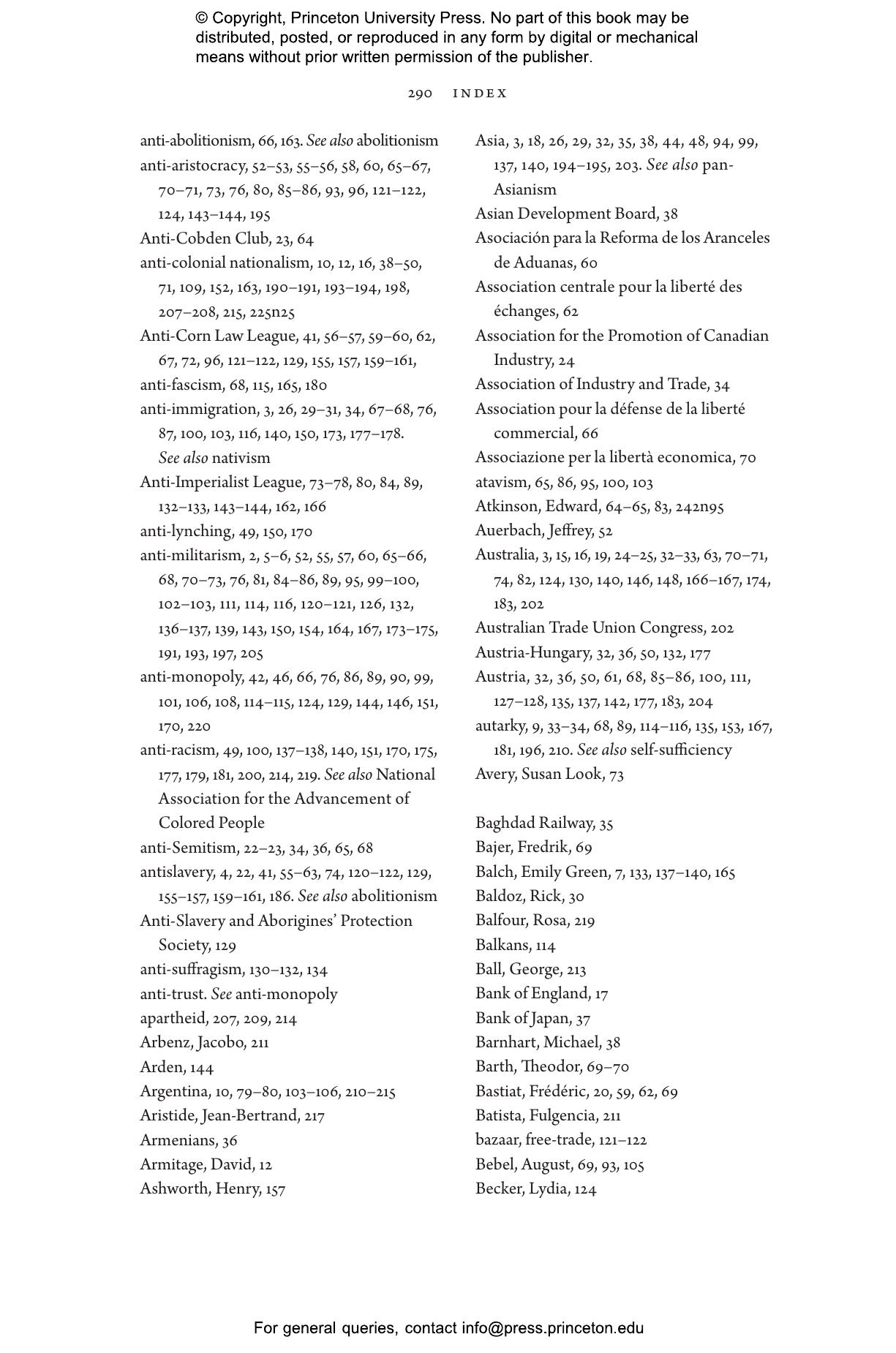 © Copyright, Princeton University Press. No part of this book may be distributed, posted, or reproduced in any form by digital or mechanical means without prior written permission of the publisher.

290 INDEX

anti-abolitionism, 66, 163. See also abolitionism
anti-aristocracy, 52–53, 55–56, 58, 60, 65–67, 70–71, 73, 76, 80, 85–86, 93, 96, 121–122, 124, 143–144, 195
Anti-Cobden Club, 23, 64
anti-colonial nationalism, 10, 12, 16, 38–50, 71, 109, 152, 163, 190–191, 193–194, 198, 207–208, 215, 225n25
Anti-Corn Law League, 41, 56–57, 59–60, 62, 67, 72, 96, 121–122, 129, 155, 157, 159–161,
anti-fascism, 68, 115, 165, 180
anti-immigration, 3, 26, 29–31, 34, 67–68, 76, 87, 100, 103, 116, 140, 150, 173, 177–178. See also nativism
Anti-Imperialist League, 73–78, 80, 84, 89, 132–133, 143–144, 162, 166
anti-lynching, 49, 150, 170
anti-militarism, 2, 5–6, 52, 55, 57, 60, 65–66, 68, 70–73, 76, 81, 84–86, 89, 95, 99–100, 102–103, 111, 114, 116, 120–121, 126, 132, 136–137, 139, 143, 150, 154, 164, 167, 173–175, 191, 193, 197, 205
anti-monopoly, 42, 46, 66, 76, 86, 89, 90, 99, 101, 106, 108, 114–115, 124, 129, 144, 146, 151, 170, 220
anti-racism, 49, 100, 137–138, 140, 151, 170, 175, 177, 179, 181, 200, 214, 219. See also National Association for the Advancement of Colored People
anti-Semitism, 22–23, 34, 36, 65, 68
antislavery, 4, 22, 41, 55–63, 74, 120–122, 129, 155–157, 159–161, 186. See also abolitionism
Anti-Slavery and Aborigines' Protection Society, 129
anti-suffragism, 130–132, 134
anti-trust. See anti-monopoly
apartheid, 207, 209, 214
Arbenz, Jacobo, 211
Arden, 144
Argentina, 10, 79–80, 103–106, 210–215
Aristide, Jean-Bertrand, 217
Armenians, 36
Armitage, David, 12
Ashworth, Henry, 157

Asia, 3, 18, 26, 29, 32, 35, 38, 44, 48, 94, 99, 137, 140, 194–195, 203. See also pan-Asianism
Asian Development Board, 38
Asociación para la Reforma de los Aranceles de Aduanas, 60
Association centrale pour la liberté des échanges, 62
Association for the Promotion of Canadian Industry, 24
Association of Industry and Trade, 34
Association pour la défense de la liberté commercial, 66
Associazione per la libertà economica, 70
atavism, 65, 86, 95, 100, 103
Atkinson, Edward, 64–65, 83, 242n95
Auerbach, Jeffrey, 52
Australia, 3, 15, 16, 19, 24–25, 32–33, 63, 70–71, 74, 82, 124, 130, 140, 146, 148, 166–167, 174, 183, 202
Australian Trade Union Congress, 202
Austria-Hungary, 32, 36, 50, 132, 177
Austria, 32, 36, 50, 61, 68, 85–86, 100, 111, 127–128, 135, 137, 142, 177, 183, 204
autarky, 9, 33–34, 68, 89, 114–116, 135, 153, 167, 181, 196, 210. See also self-sufficiency
Avery, Susan Look, 73

Baghdad Railway, 35
Bajer, Fredrik, 69
Balch, Emily Green, 7, 133, 137–140, 165
Baldoz, Rick, 30
Balfour, Rosa, 219
Balkans, 114
Ball, George, 213
Bank of England, 17
Bank of Japan, 37
Barnhart, Michael, 38
Barth, Theodor, 69–70
Bastiat, Frédéric, 20, 59, 62, 69
Batista, Fulgencia, 211
bazaar, free-trade, 121–122
Bebel, August, 69, 93, 105
Becker, Lydia, 124

For general queries, contact info@press.princeton.edu